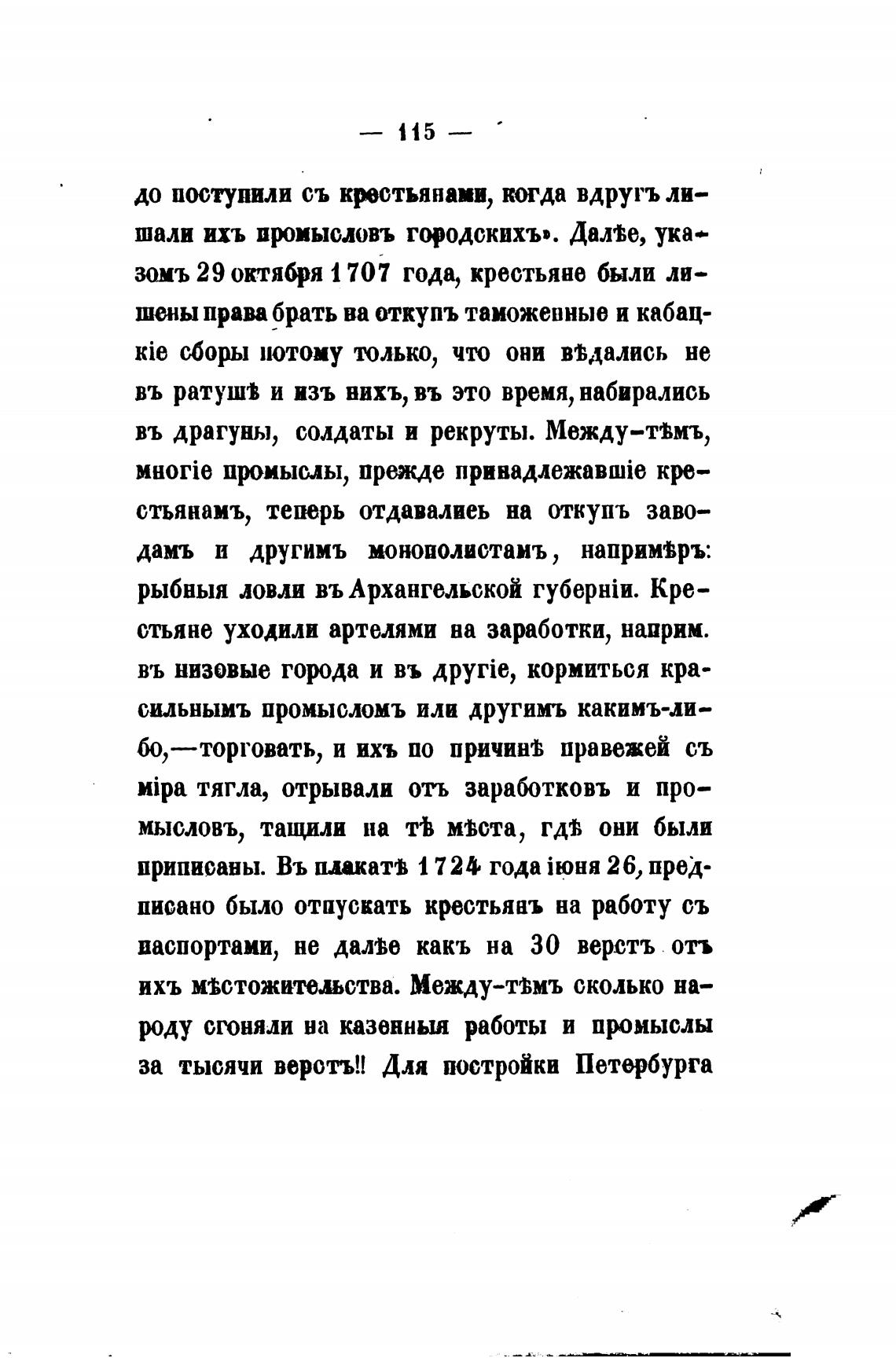 — 115 —

до поступили съ крестьянами, когда вдругъ лишали ихъ промысловъ городскихъ». Далѣе, указомъ 29 октября 1707 года, крестьяне были лишены права брать на откупъ таможенные и кабацкіе сборы потому только, что они вѣдались не въ ратушѣ и изъ нихъ, въ это время, набирались въ драгуны, солдаты и рекруты. Между-тѣмъ, многіе промыслы, прежде принадлежавшіе крестьянамъ, теперь отдавались на откупъ заводамъ и другимъ монополистамъ, напримѣръ: рыбныя ловли въ Архангельской губерніи. Крестьяне уходили артелями на заработки, наприм. въ низовые города и въ другіе, кормиться красильнымъ промысломъ или другимъ какимъ-либо,—торговать, и ихъ по причинѣ правежей съ міра тягла, отрывали отъ заработковъ и промысловъ, тащили на тѣ мѣста, гдѣ они были приписаны. Въ плакатѣ 1724 года іюня 26, предписано было отпускать крестьянъ на работу съ паспортами, не далѣе какъ на 30 верстъ отъ ихъ мѣстожительства. Между-тѣмъ сколько народу сгоняли на казенныя работы и промыслы за тысячи верстъ!! Для постройки Петербурга